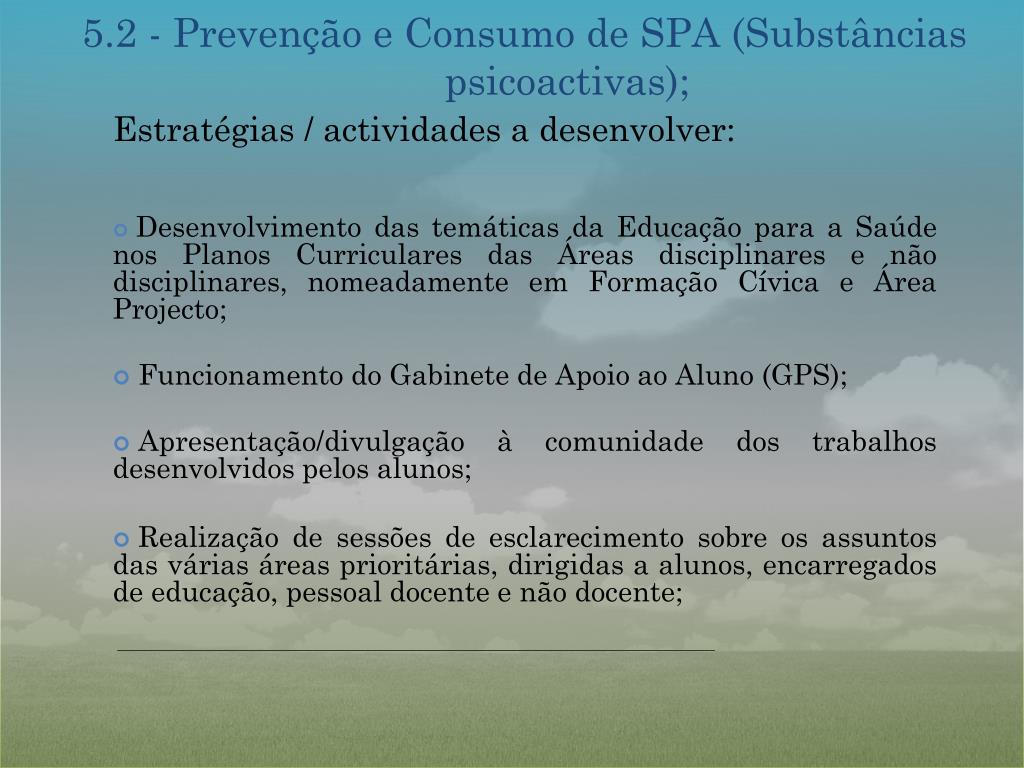 5.2 - Prevenção e Consumo de SPA (Substâncias psicoactivas);

Estratégias / actividades a desenvolver:

Desenvolvimento das temáticas da Educação para a Saúde nos Planos Curriculares das Áreas disciplinares e não disciplinares, nomeadamente em Formação Cívica e Área Projecto;

Funcionamento do Gabinete de Apoio ao Aluno (GPS);

Apresentação/divulgação à comunidade dos trabalhos desenvolvidos pelos alunos;

Realização de sessões de esclarecimento sobre os assuntos das várias áreas prioritárias, dirigidas a alunos, encarregados de educação, pessoal docente e não docente;